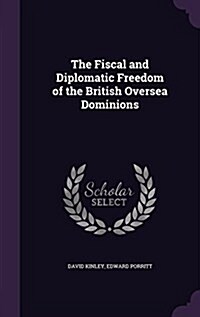 The Fiscal and Diplomatic Freedom of the British Oversea Dominions

Scholar SELECT

DAVID KINLEY, EDWARD PORRITT